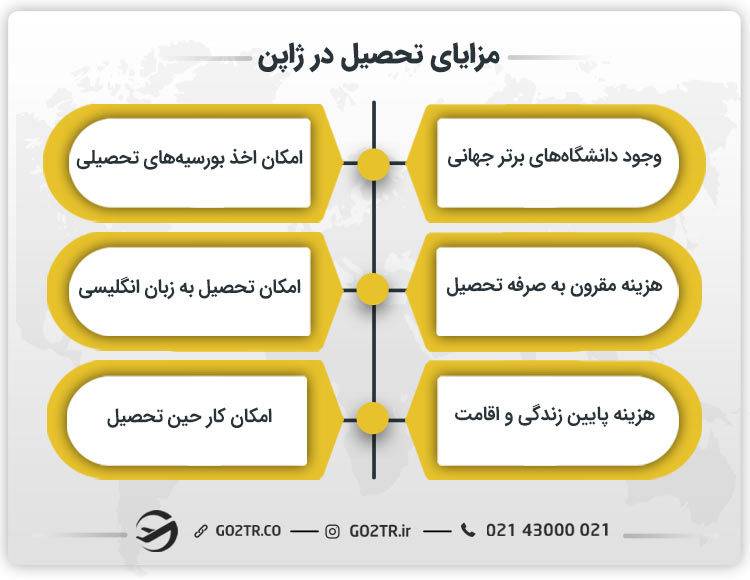 مزایای تحصیل در ژاپن

وجود دانشگاه‌های برتر جهانی

امکان اخذ بورسیه‌های تحصیلی

هزینه مقرون به صرفه تحصیل

امکان تحصیل به زبان انگلیسی

هزینه پایین زندگی و اقامت

امکان کار حین تحصیل

GO2TR.CO — GO2TR.ir — 021 43000 021